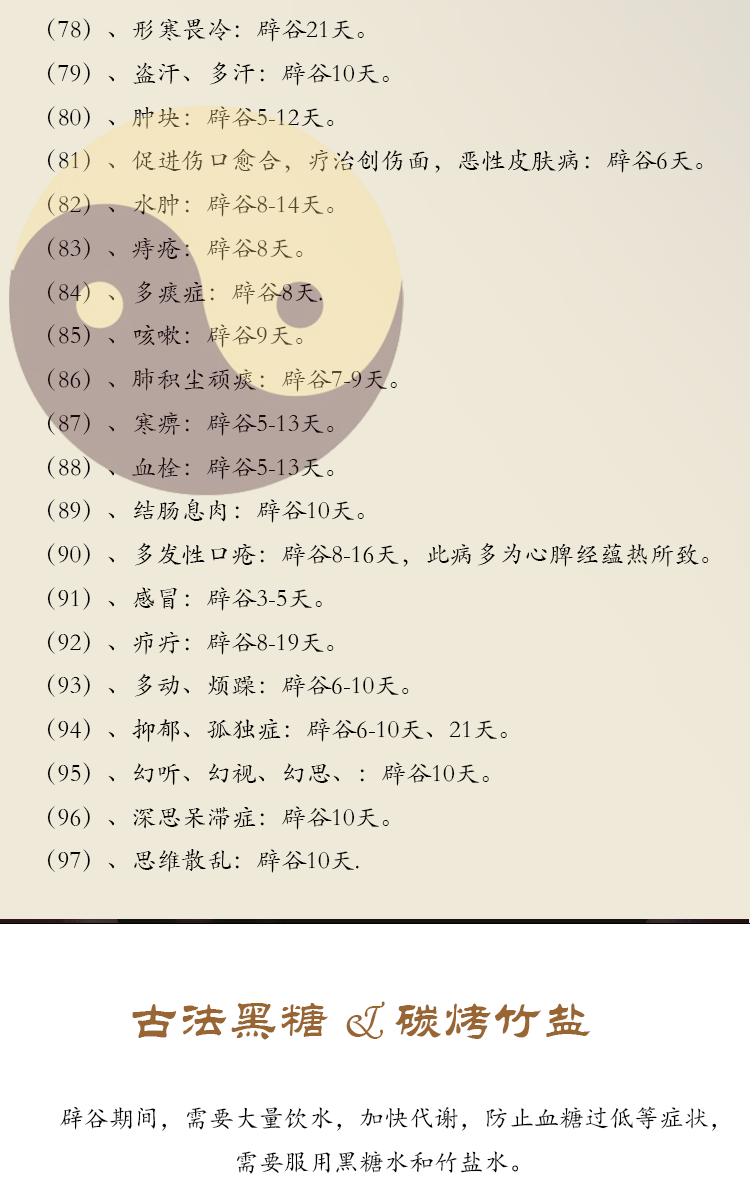 (78)、形寒畏冷:辟谷21天。

(79)、盗汗、多汗:辟谷10天。

(80)、肿块:辟谷5-12天。

(81)、促进伤口愈合,疗治创伤面,恶性皮肤病:辟谷6天。

(82)、水肿:辟谷8-14天。

(83)、痔疮:辟谷8天。

(84)、多痰症:辟谷8天.

(85)、咳嗽:辟谷9天。

(86)、肺积尘顽痰:辟谷7-9天。

(87)、寒痹:辟谷5-13天。

(88)、血栓:辟谷5-13天。

(89)、结肠息肉:辟谷10天。

(90)、多发性口疮:辟谷8-16天,此病多为心脾经蕴热所致。

(91)、感冒:辟谷3-5天。

(92)、疖疔:辟谷8-19天。

(93)、多动、烦躁:辟谷6-10天。

(94)、抑郁、孤独症:辟谷6-10天、21天。

(95)、幻听、幻视、幻思、:辟谷10天。

(96)、深思呆滞症:辟谷10天。

(97)、思维散乱:辟谷10天.

古法黑糖 & 碳烤竹盐

辟谷期间,需要大量饮水,加快代谢,防止血糖过低等症状,需要服用黑糖水和竹盐水。